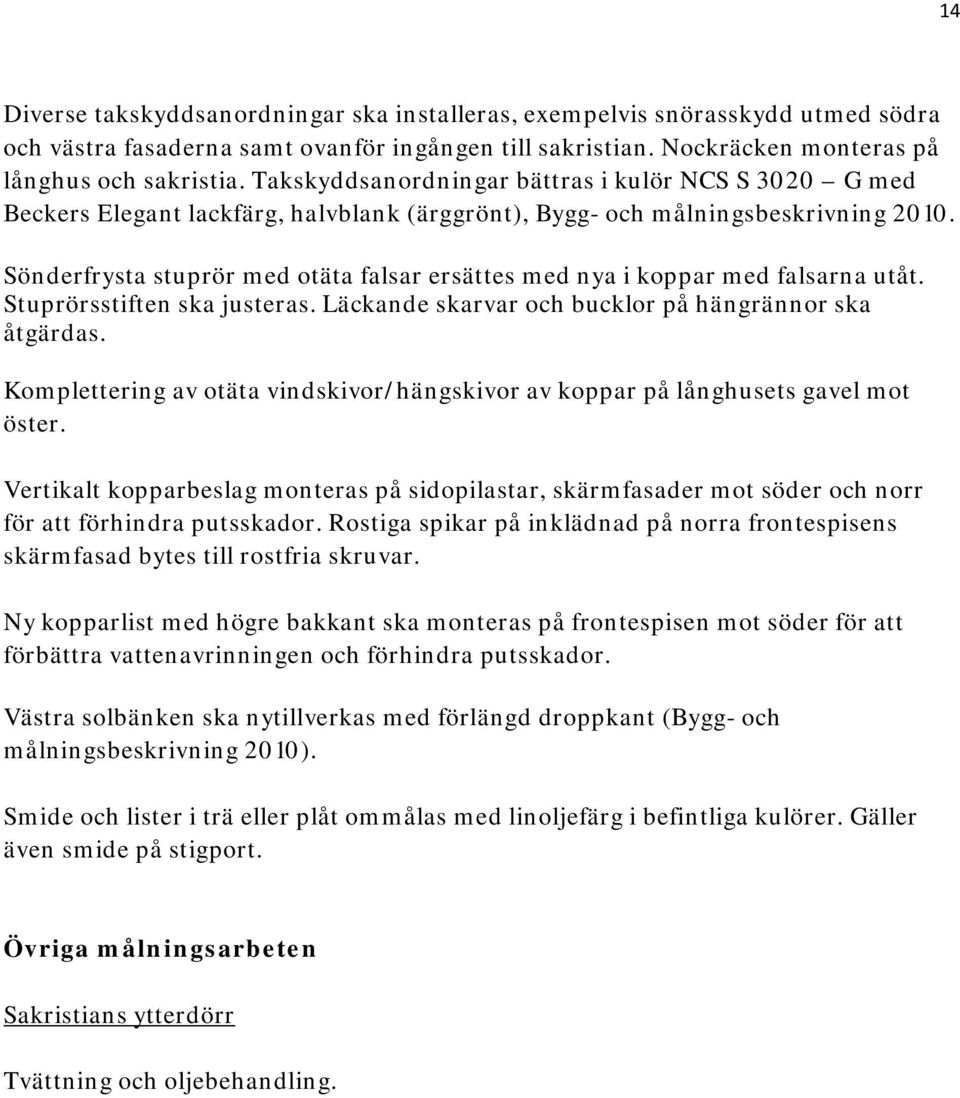 14

Diverse takskyddsanordningar ska installeras, exempelvis snörasskydd utmed södra och västra fasaderna samt ovanför ingången till sakristian. Nockräcken monteras på långhus och sakristia. Takskyddsanordningar bättras i kulör NCS S 3020 – G med Beckers Elegant lackfärg, halvblank (ärggrönt), Bygg- och målningsbeskrivning 2010.

Sönderfrysta stuprör med otäta falsar ersättes med nya i koppar med falsarna utåt. Stuprörsstiften ska justeras. Läckande skarvar och bucklor på hängrännor ska åtgärdas.

Komplettering av otäta vindskivor/hängskivor av koppar på långhusets gavel mot öster.

Vertikalt kopparbeslag monteras på sidopilastar, skärmfasader mot söder och norr för att förhindra putsskador. Rostiga spikar på inklädnad på norra frontespisens skärmfasad bytes till rostfria skruvar.

Ny kopparlist med högre bakkant ska monteras på frontespisen mot söder för att förbättra vattenavrinningen och förhindra putsskador.

Västra solbänken ska nytillverkas med förlängd droppkant (Bygg- och målningsbeskrivning 2010).

Smide och lister i trä eller plåt ommålas med linoljefärg i befintliga kulörer. Gäller även smide på stigport.

Övriga målningsarbeten

Sakristians ytterdörr

Tvättning och oljebehandling.